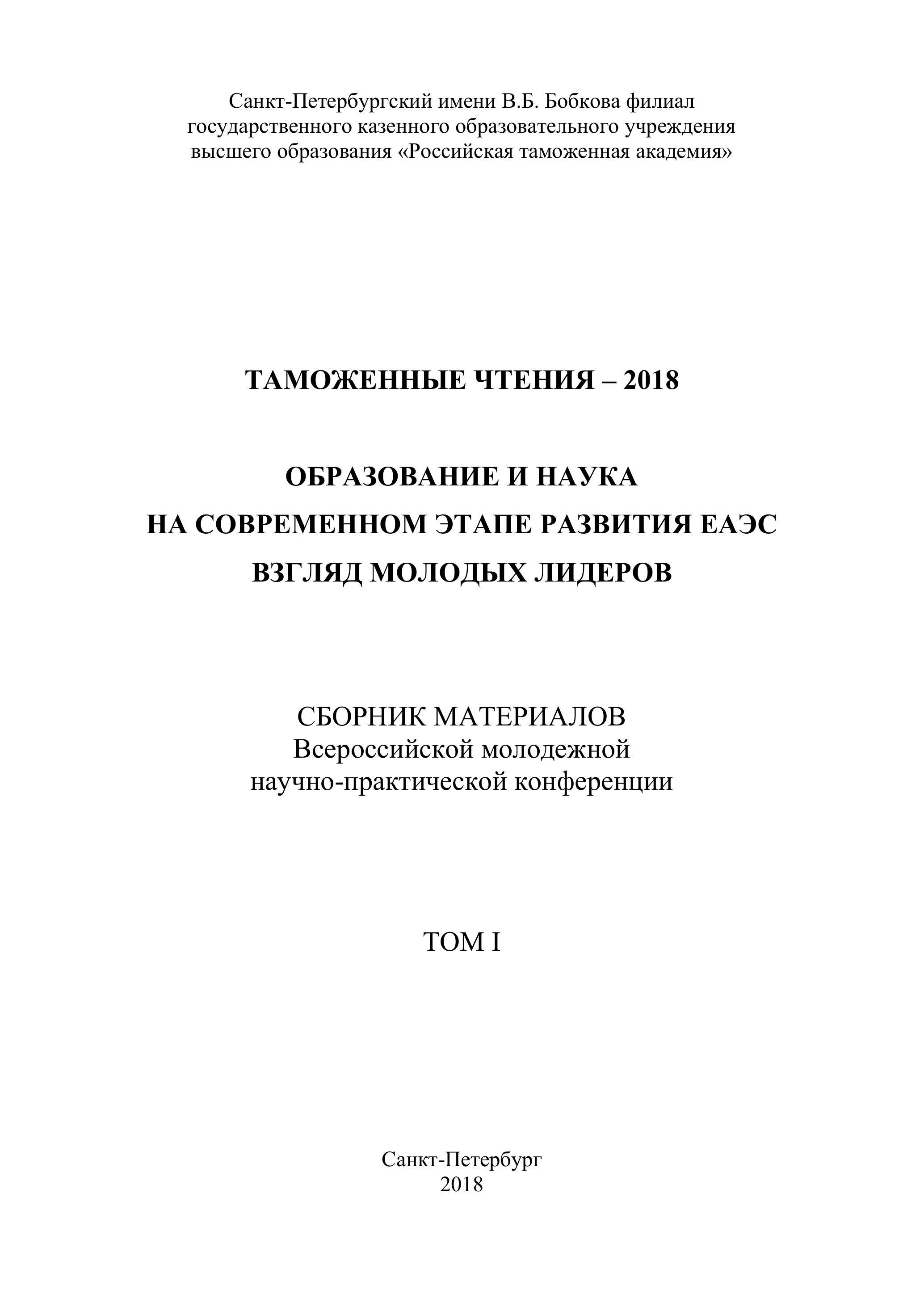 Санкт-Петербургский имени В.Б. Бобкова филиал государственного казенного образовательного учреждения высшего образования «Российская таможенная академия»

ТАМОЖЕННЫЕ ЧТЕНИЯ – 2018

ОБРАЗОВАНИЕ И НАУКА
НА СОВРЕМЕННОМ ЭТАПЕ РАЗВИТИЯ ЕАЭС
ВЗГЛЯД МОЛОДЫХ ЛИДЕРОВ

СБОРНИК МАТЕРИАЛОВ
Всероссийской молодежной
научно-практической конференции

ТОМ I

Санкт-Петербург
2018